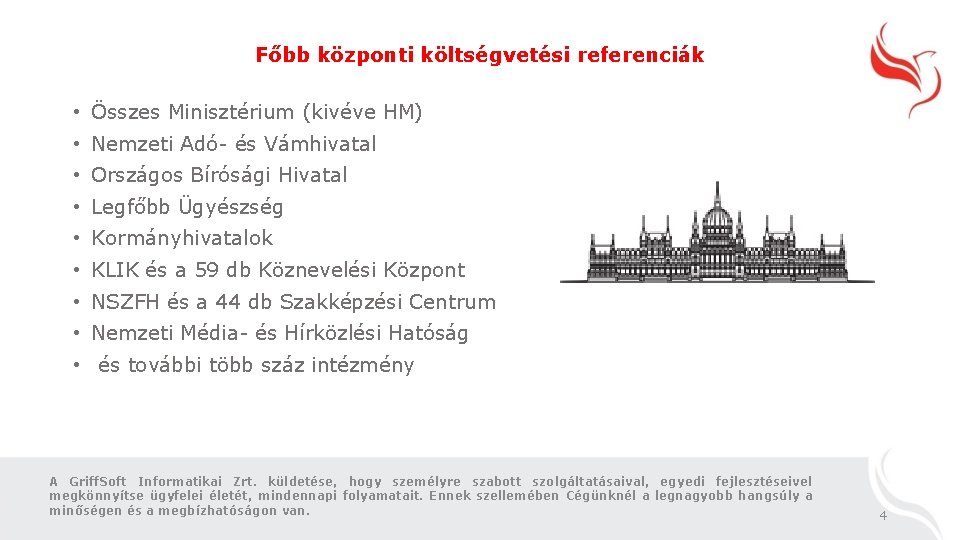 Főbb központi költségvetési referenciák

• Összes Minisztérium (kivéve HM)
• Nemzeti Adó- és Vámhivatal
• Országos Bírósági Hivatal
• Legfőbb Ügyészség
• Kormányhivatalok
• KLIK és a 59 db Köznevelési Központ
• NSZFH és a 44 db Szakképzési Centrum
• Nemzeti Média- és Hírközlési Hatóság
• és további több száz intézmény

A GriffSoft Informatikai Zrt. küldetése, hogy személyre szabott szolgáltatásaival, egyedi fejlesztéseivel megkönnyítse ügyfelei életét, mindennapi folyamatait. Ennek szellemében Cégünknél a legnagyobb hangsúly a minőségen és a megbízhatóságon van.

4